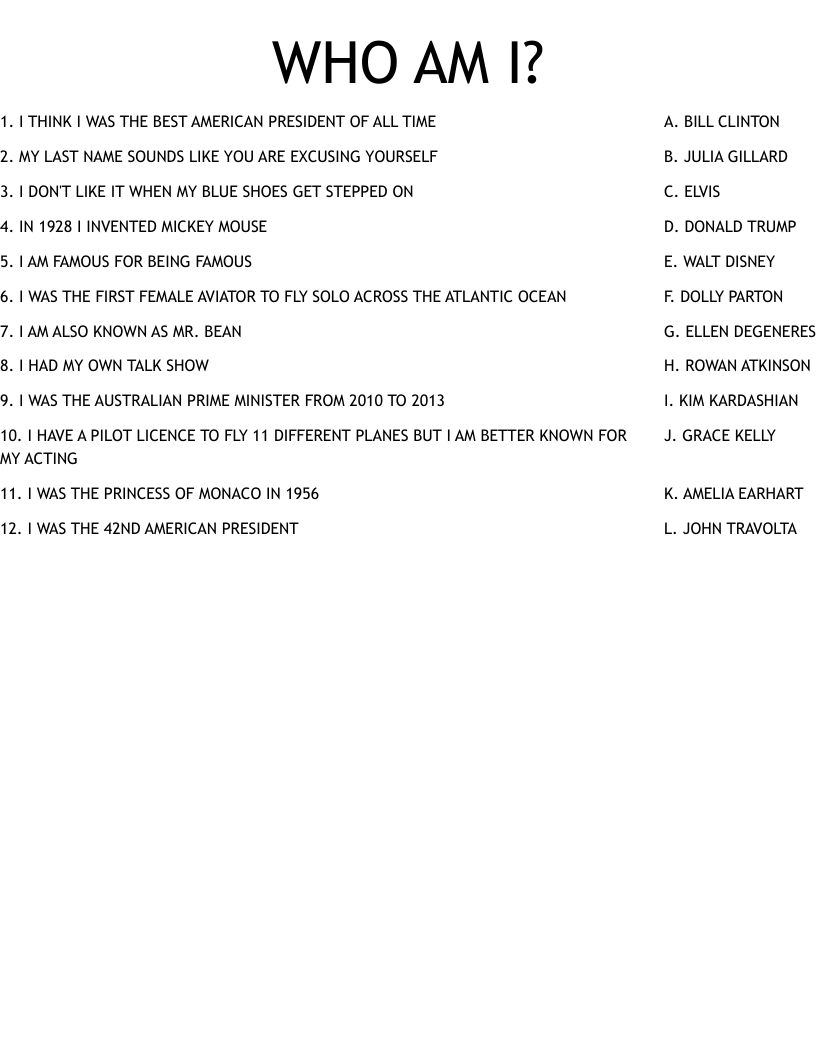 WHO AM I?

1. I THINK I WAS THE BEST AMERICAN PRESIDENT OF ALL TIME

2. MY LAST NAME SOUNDS LIKE YOU ARE EXCUSING YOURSELF

3. I DON'T LIKE IT WHEN MY BLUE SHOES GET STEPPED ON

4. IN 1928 I INVENTED MICKEY MOUSE

5. I AM FAMOUS FOR BEING FAMOUS

6. I WAS THE FIRST FEMALE AVIATOR TO FLY SOLO ACROSS THE ATLANTIC OCEAN

7. I AM ALSO KNOWN AS MR. BEAN

8. I HAD MY OWN TALK SHOW

9. I WAS THE AUSTRALIAN PRIME MINISTER FROM 2010 TO 2013

10. I HAVE A PILOT LICENCE TO FLY 11 DIFFERENT PLANES BUT I AM BETTER KNOWN FOR MY ACTING

11. I WAS THE PRINCESS OF MONACO IN 1956

12. I WAS THE 42ND AMERICAN PRESIDENT

A. BILL CLINTON

B. JULIA GILLARD

C. ELVIS

D. DONALD TRUMP

E. WALT DISNEY

F. DOLLY PARTON

G. ELLEN DEGENERES

H. ROWAN ATKINSON

I. KIM KARDASHIAN

J. GRACE KELLY

K. AMELIA EARHART

L. JOHN TRAVOLTA